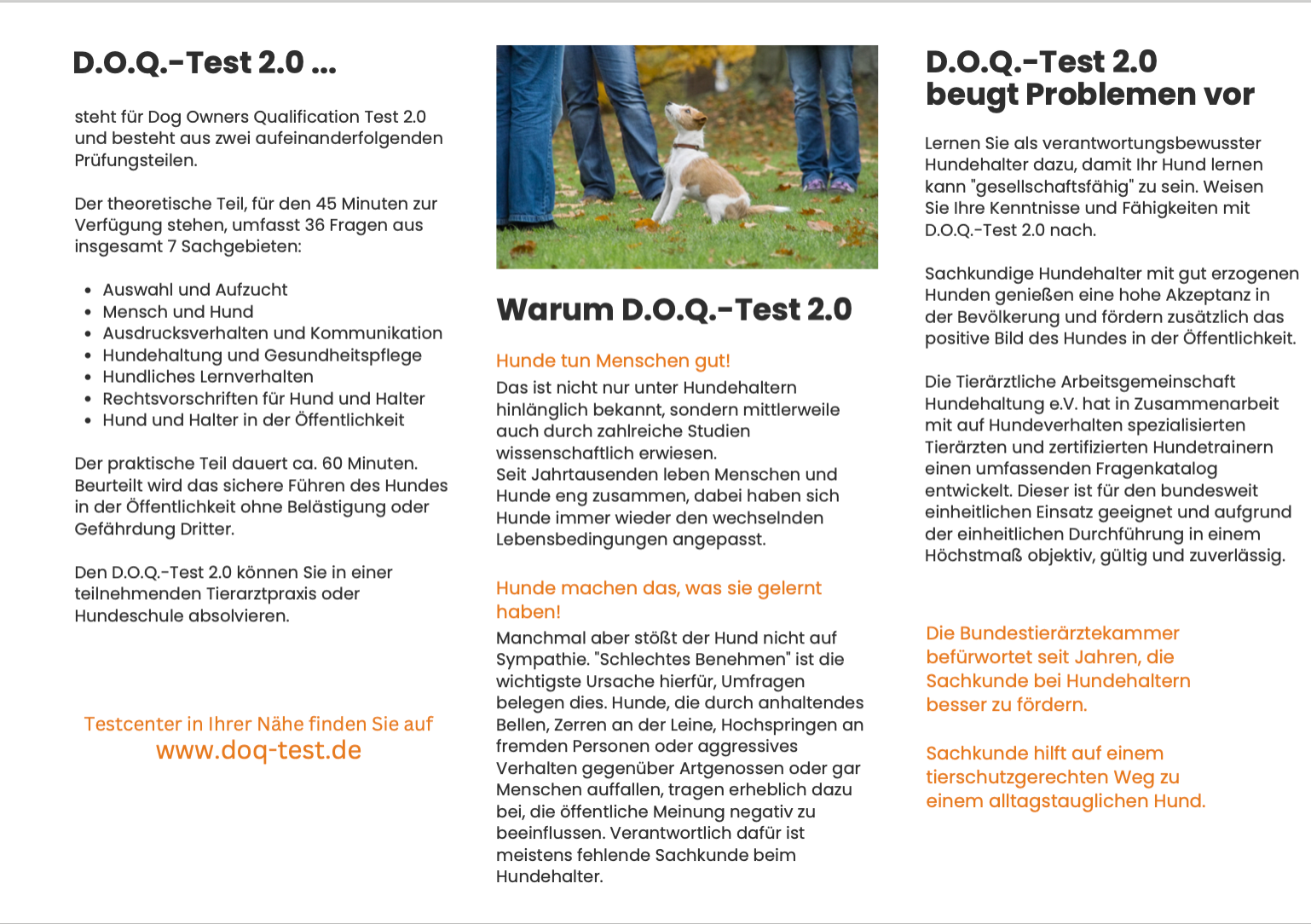 D.O.Q.-Test 2.0 ...

steht für Dog Owners Qualification Test 2.0 und besteht aus zwei aufeinanderfolgenden Prüfungsteilen.

Der theoretische Teil, für den 45 Minuten zur Verfügung stehen, umfasst 36 Fragen aus insgesamt 7 Sachgebieten:

- Auswahl und Aufzucht
- Mensch und Hund
- Ausdrucksverhalten und Kommunikation
- Hundehaltung und Gesundheitspflege
- Hundliches Lernverhalten
- Rechtsvorschriften für Hund und Halter
- Hund und Halter in der Öffentlichkeit

Der praktische Teil dauert ca. 60 Minuten. Beurteilt wird das sichere Führen des Hundes in der Öffentlichkeit ohne Belästigung oder Gefährdung Dritter.

Den D.O.Q.-Test 2.0 können Sie in einer teilnehmenden Tierarztpraxis oder Hundeschule absolvieren.

Testcenter in Ihrer Nähe finden Sie auf
www.doq-test.de

Warum D.O.Q.-Test 2.0

Hunde tun Menschen gut!
Das ist nicht nur unter Hundehaltern hinlänglich bekannt, sondern mittlerweile auch durch zahlreiche Studien wissenschaftlich erwiesen.
Seit Jahrtausenden leben Menschen und Hunde eng zusammen, dabei haben sich Hunde immer wieder den wechselnden Lebensbedingungen angepasst.

Hunde machen das, was sie gelernt haben!
Manchmal aber stößt der Hund nicht auf Sympathie. "Schlechtes Benehmen" ist die wichtigste Ursache hierfür, Umfragen belegen dies. Hunde, die durch anhaltendes Bellen, Zerren an der Leine, Hochspringen an fremden Personen oder aggressives Verhalten gegenüber Artgenossen oder gar Menschen auffallen, tragen erheblich dazu bei, die öffentliche Meinung negativ zu beeinflussen. Verantwortlich dafür ist meistens fehlende Sachkunde beim Hundehalter.

D.O.Q.-Test 2.0
beugt Problemen vor

Lernen Sie als verantwortungsbewusster Hundehalter dazu, damit Ihr Hund lernen kann "gesellschaftsfähig" zu sein. Weisen Sie Ihre Kenntnisse und Fähigkeiten mit D.O.Q.-Test 2.0 nach.

Sachkundige Hundehalter mit gut erzogenen Hunden genießen eine hohe Akzeptanz in der Bevölkerung und fördern zusätzlich das positive Bild des Hundes in der Öffentlichkeit.

Die Tierärztliche Arbeitsgemeinschaft Hundehaltung e.V. hat in Zusammenarbeit mit auf Hundeverhalten spezialisierten Tierärzten und zertifizierten Hundetrainern einen umfassenden Fragenkatalog entwickelt. Dieser ist für den bundesweit einheitlichen Einsatz geeignet und aufgrund der einheitlichen Durchführung in einem Höchstmaß objektiv, gültig und zuverlässig.

Die Bundestierärztekammer befürwortet seit Jahren, die Sachkunde bei Hundehaltern besser zu fördern.

Sachkunde hilft auf einem tierschutzgerechten Weg zu einem alltagstauglichen Hund.